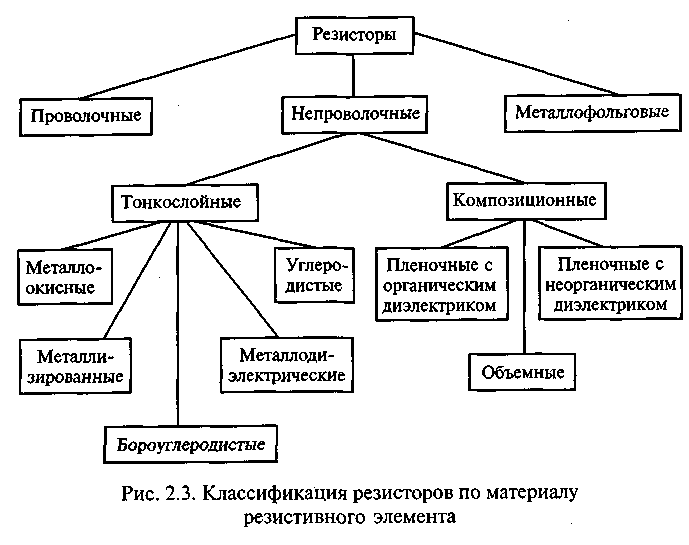 Резисторы

Проволочные

Непроволочные

Металлофольговые

Тонкослойные

Композиционные

Металлоокисные

Углеродистые

Пленочные с органическим диэлектриком

Пленочные с неорганическим диэлектриком

Металлизированные

Металлодиэлектрические

Объемные

Бороуглеродистые

Рис. 2.3. Классификация резисторов по материалу резистивного элемента